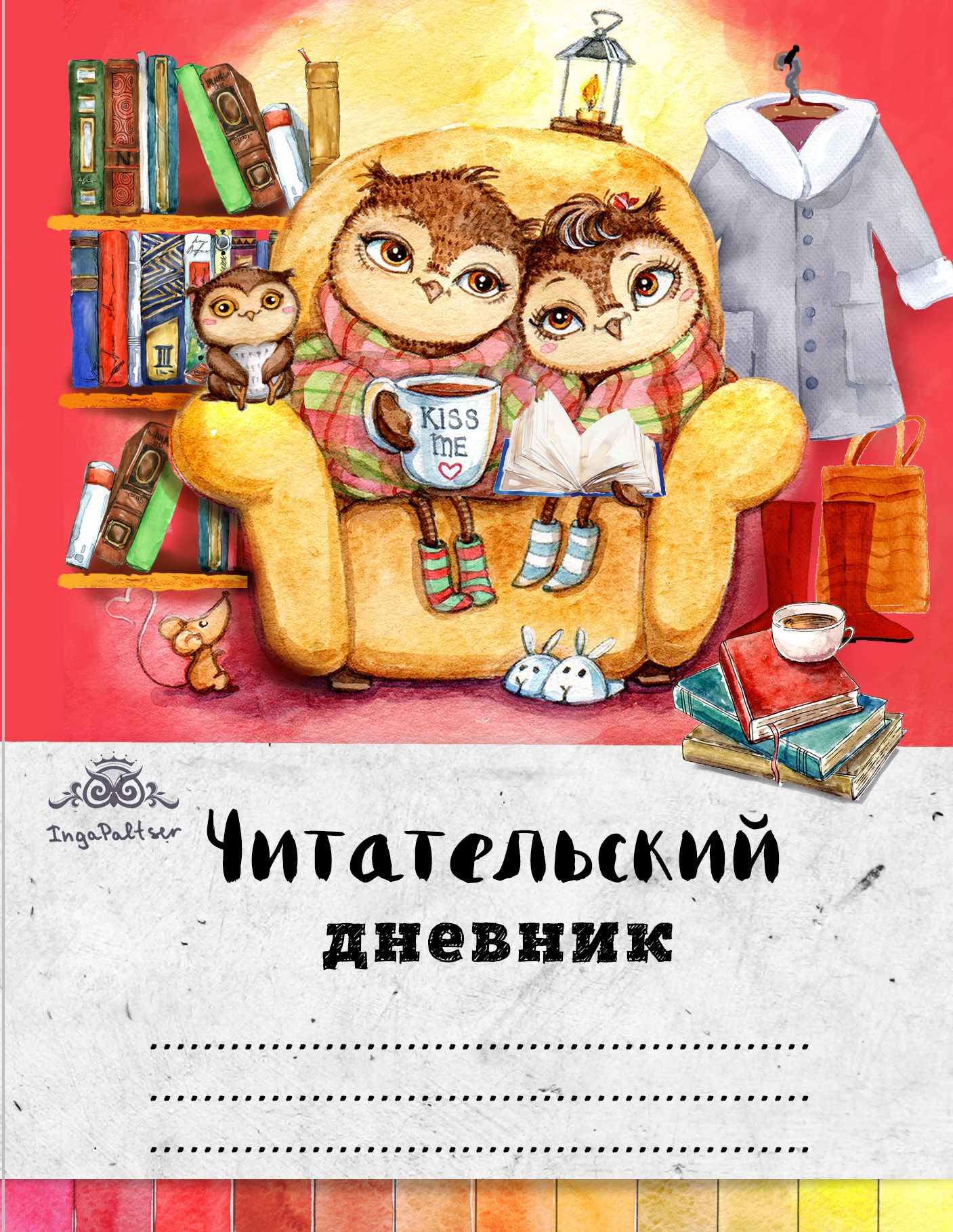 KISS ME

N

III

IngaPaltser

Читательский дневник